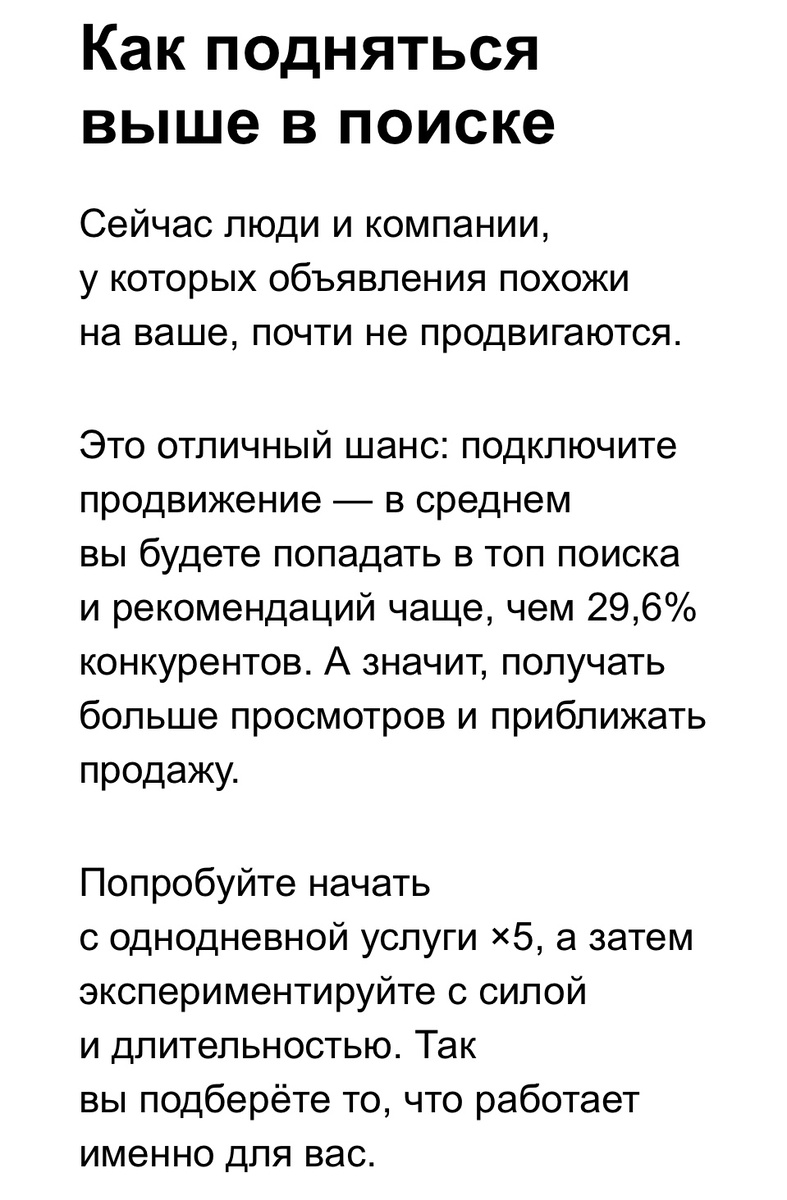 Как подняться выше в поиске

Сейчас люди и компании, у которых объявления похожи на ваше, почти не продвигаются.

Это отличный шанс: подключите продвижение — в среднем вы будете попадать в топ поиска и рекомендаций чаще, чем 29,6% конкурентов. А значит, получать больше просмотров и приближать продажу.

Попробуйте начать с однодневной услуги ×5, а затем экспериментируйте с силой и длительностью. Так вы подберёте то, что работает именно для вас.